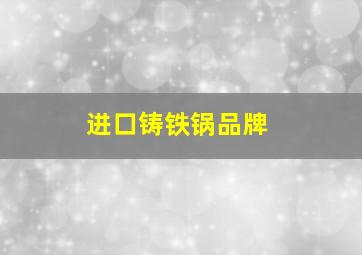 进口铸铁锅品牌